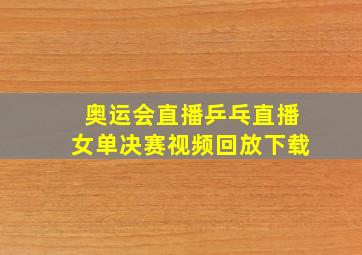 奥运会直播乒乓直播
女单决赛视频回放下载